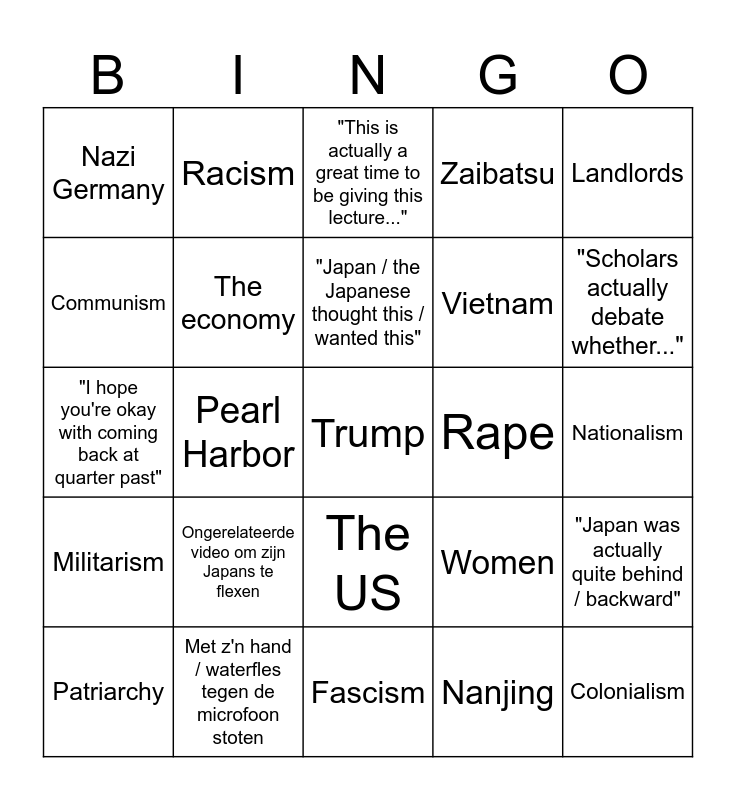 | B | I | N | G | O |
|---|---|---|---|---|
| Nazi Germany | Racism | "This is actually a great time to be giving this lecture..." | Zaibatsu | Landlords |
| Communism | The economy | "Japan / the Japanese thought this / wanted this" | Vietnam | "Scholars actually debate whether..." |
| "I hope you're okay with coming back at quarter past" | Pearl Harbor | Trump | Rape | Nationalism |
| Militarism | Ongerelateerde video om zijn Japans te flexen | The US | Women | "Japan was actually quite behind / backward" |
| Patriarchy | Met z'n hand / waterfles tegen de microfoon stoten | Fascism | Nanjing | Colonialism |